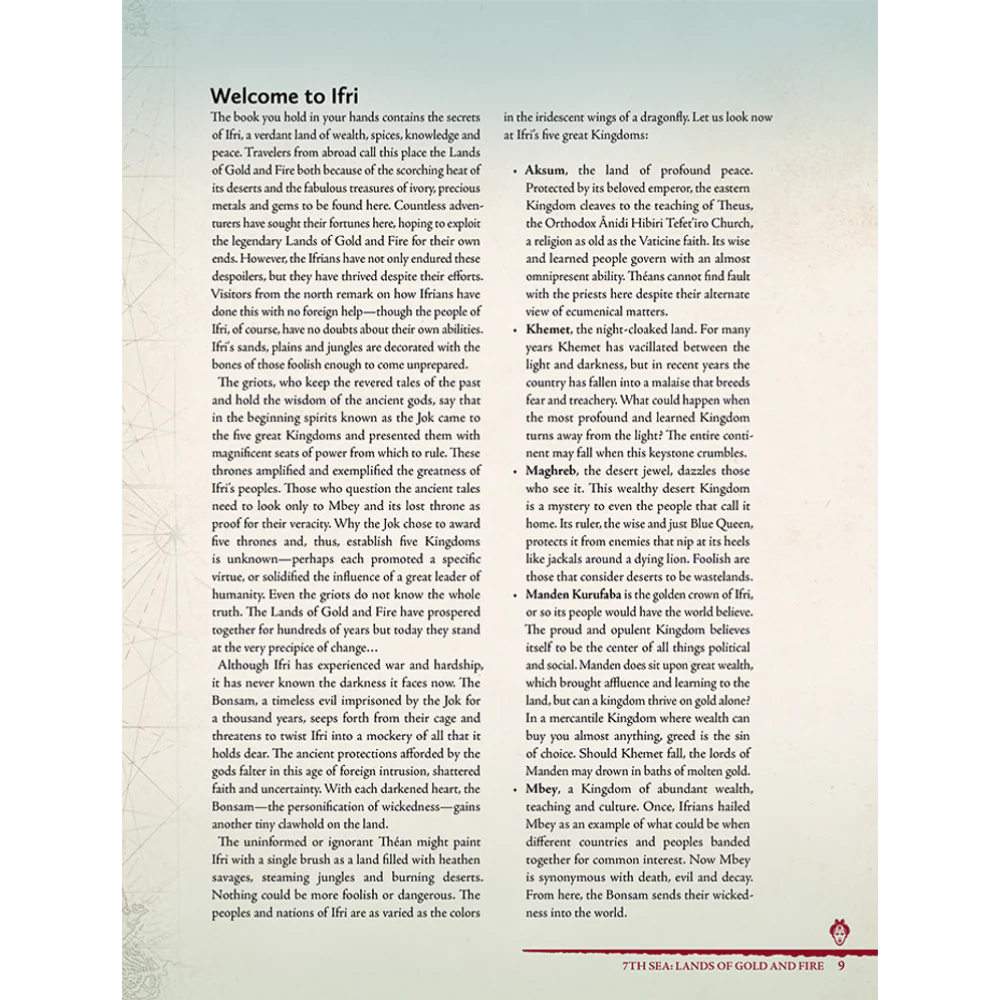 Welcome to Ifri

The book you hold in your hands contains the secrets of Ifri, a verdant land of wealth, spices, knowledge and peace. Travelers from abroad call this place the Lands of Gold and Fire both because of the scorching heat of its deserts and the fabulous treasures of ivory, precious metals and gems to be found here. Countless adventurers have sought their fortunes here, hoping to exploit the legendary Lands of Gold and Fire for their own ends. However, the Ifrians have not only endured these despoilers, but they have thrived despite their efforts. Visitors from the north remark on how Ifrians have done this with no foreign help—though the people of Ifri, of course, have no doubts about their own abilities. Ifri's sands, plains and jungles are decorated with the bones of those foolish enough to come unprepared.

The griots, who keep the revered tales of the past and hold the wisdom of the ancient gods, say that in the beginning spirits known as the Jok came to the five great Kingdoms and presented them with magnificent seats of power from which to rule. These thrones amplified and exemplified the greatness of Ifri's peoples. Those who question the ancient tales need to look only to Mbey and its lost throne as proof for their veracity. Why the Jok chose to award five thrones and, thus, establish five Kingdoms is unknown—perhaps each promoted a specific virtue, or solidified the influence of a great leader of humanity. Even the griots do not know the whole truth. The Lands of Gold and Fire have prospered together for hundreds of years but today they stand at the very precipice of change…

Although Ifri has experienced war and hardship, it has never known the darkness it faces now. The Bonsam, a timeless evil imprisoned by the Jok for a thousand years, seeps forth from their cage and threatens to twist Ifri into a mockery of all that it holds dear. The ancient protections afforded by the gods falter in this age of foreign intrusion, shattered faith and uncertainty. With each darkened heart, the Bonsam—the personification of wickedness—gains another tiny clawhold on the land.

The uninformed or ignorant Théan might paint Ifri with a single brush as a land filled with heathen savages, steaming jungles and burning deserts. Nothing could be more foolish or dangerous. The peoples and nations of Ifri are as varied as the colors in the iridescent wings of a dragonfly. Let us look now at Ifri's five great Kingdoms:

• Aksum, the land of profound peace. Protected by its beloved emperor, the eastern Kingdom cleaves to the teaching of Theus, the Orthodox Ānidi Hibiri Tefet'iro Church, a religion as old as the Vaticine faith. Its wise and learned people govern with an almost omnipresent ability. Théans cannot find fault with the priests here despite their alternate view of ecumenical matters.

• Khemet, the night-cloaked land. For many years Khemet has vacillated between the light and darkness, but in recent years the country has fallen into a malaise that breeds fear and treachery. What could happen when the most profound and learned Kingdom turns away from the light? The entire continent may fall when this keystone crumbles.

• Maghreb, the desert jewel, dazzles those who see it. This wealthy desert Kingdom is a mystery to even the people that call it home. Its ruler, the wise and just Blue Queen, protects it from enemies that nip at its heels like jackals around a dying lion. Foolish are those that consider deserts to be wastelands.

• Manden Kurufaba is the golden crown of Ifri, or so its people would have the world believe. The proud and opulent Kingdom believes itself to be the center of all things political and social. Manden does sit upon great wealth, which brought affluence and learning to the land, but can a kingdom thrive on gold alone? In a mercantile Kingdom where wealth can buy you almost anything, greed is the sin of choice. Should Khemet fall, the lords of Manden may drown in baths of molten gold.

• Mbey, a Kingdom of abundant wealth, teaching and culture. Once, Ifrians hailed Mbey as an example of what could be when different countries and peoples banded together for common interest. Now Mbey is synonymous with death, evil and decay. From here, the Bonsam sends their wickedness into the world.

7TH SEA: LANDS OF GOLD AND FIRE 9